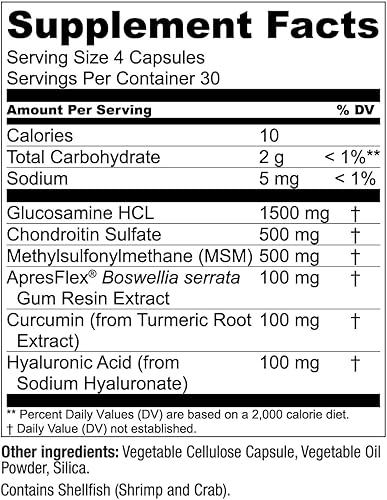 Supplement Facts

Serving Size 4 Capsules
Servings Per Container 30

| Amount Per Serving | | % DV |
|---|---|---|
| Calories | 10 | |
| Total Carbohydrate | 2 g | < 1%** |
| Sodium | 5 mg | < 1% |
| Glucosamine HCL | 1500 mg | † |
| Chondroitin Sulfate | 500 mg | † |
| Methylsulfonylmethane (MSM) | 500 mg | † |
| ApresFlex® Boswellia serrata Gum Resin Extract | 100 mg | † |
| Curcumin (from Turmeric Root Extract) | 100 mg | † |
| Hyaluronic Acid (from Sodium Hyaluronate) | 100 mg | † |

** Percent Daily Values (DV) are based on a 2,000 calorie diet.
† Daily Value (DV) not established.

Other ingredients: Vegetable Cellulose Capsule, Vegetable Oil Powder, Silica.

Contains Shellfish (Shrimp and Crab).